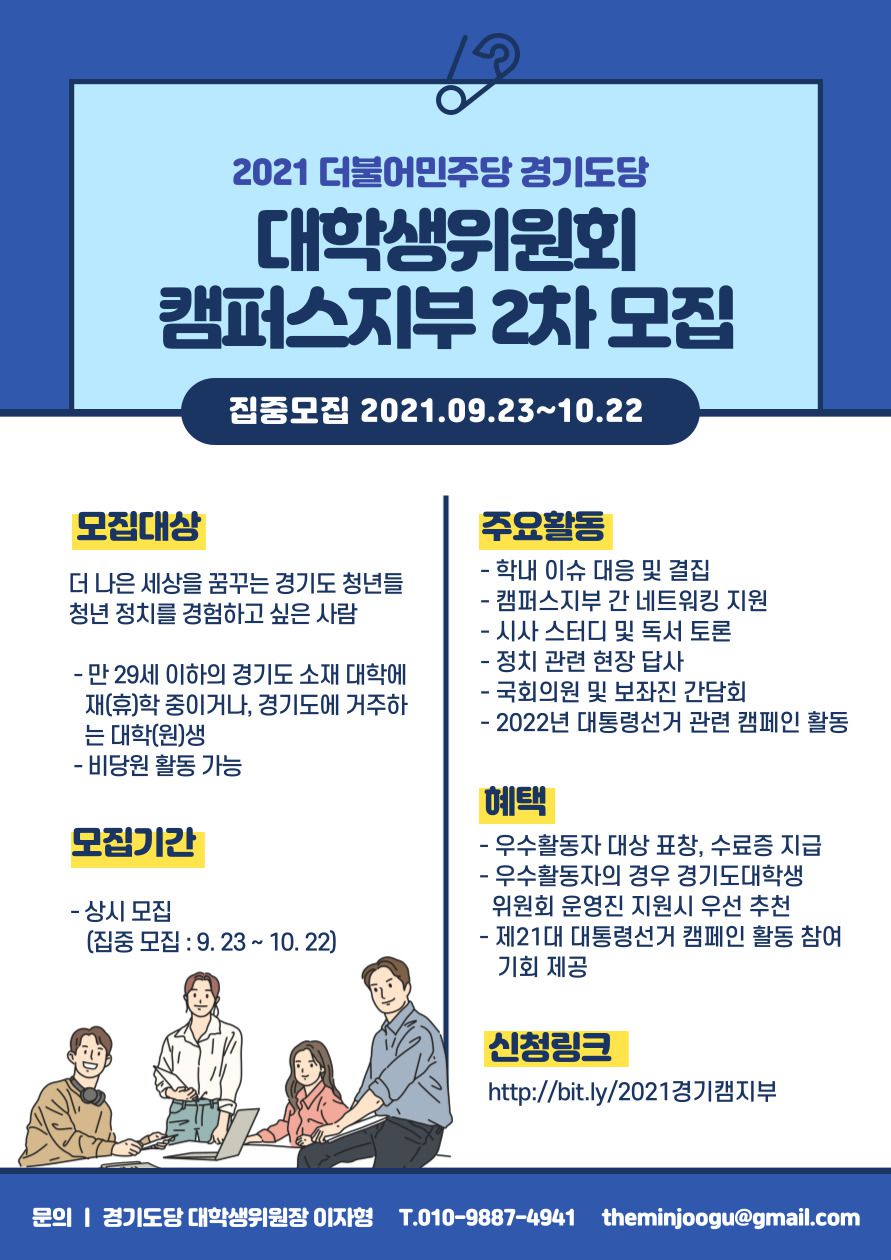 2021 더불어민주당 경기도당

대학생위원회
캠퍼스지부 2차 모집

집중모집 2021.09.23~10.22

모집대상

더 나은 세상을 꿈꾸는 경기도 청년들
청년 정치를 경험하고 싶은 사람

- 만 29세 이하의 경기도 소재 대학에 재(휴)학 중이거나, 경기도에 거주하는 대학(원)생
- 비당원 활동 가능

모집기간

- 상시 모집
(집중 모집 : 9. 23 ~ 10. 22)

주요활동

- 학내 이슈 대응 및 결집
- 캠퍼스지부 간 네트워킹 지원
- 시사 스터디 및 독서 토론
- 정치 관련 현장 답사
- 국회의원 및 보좌진 간담회
- 2022년 대통령선거 관련 캠페인 활동

혜택

- 우수활동자 대상 표창, 수료증 지급
- 우수활동자의 경우 경기도대학생 위원회 운영진 지원시 우선 추천
- 제21대 대통령선거 캠페인 활동 참여 기회 제공

신청링크

http://bit.ly/2021경기캠지부

문의 | 경기도당 대학생위원장 이자형 T.010-9887-4941 theminjoogu@gmail.com